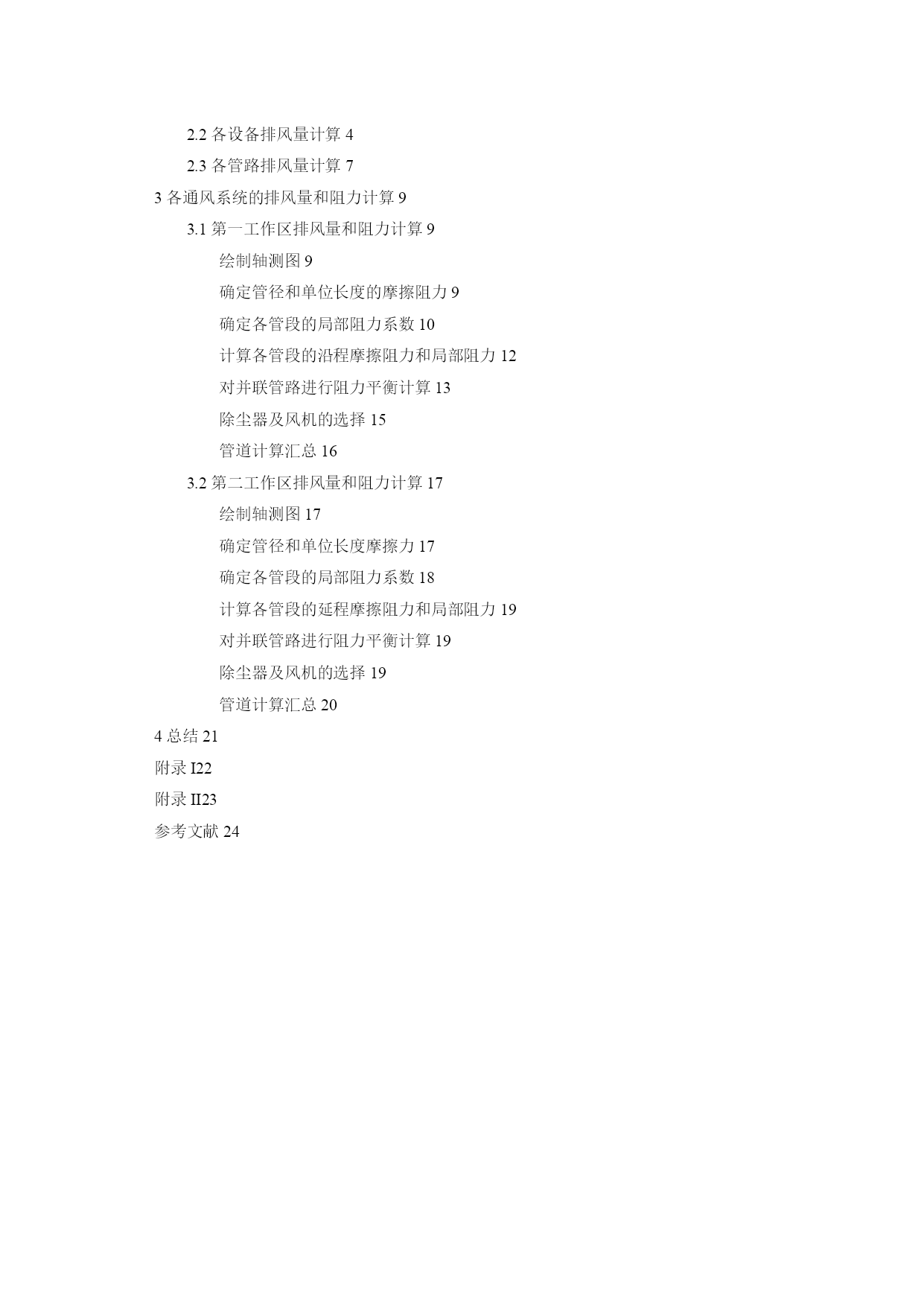 2.2 各设备排风量计算 4

2.3 各管路排风量计算 7

3 各通风系统的排风量和阻力计算 9

3.1 第一工作区排风量和阻力计算 9

绘制轴测图 9

确定管径和单位长度的摩擦阻力 9

确定各管段的局部阻力系数 10

计算各管段的沿程摩擦阻力和局部阻力 12

对并联管路进行阻力平衡计算 13

除尘器及风机的选择 15

管道计算汇总 16

3.2 第二工作区排风量和阻力计算 17

绘制轴测图 17

确定管径和单位长度摩擦力 17

确定各管段的局部阻力系数 18

计算各管段的延程摩擦阻力和局部阻力 19

对并联管路进行阻力平衡计算 19

除尘器及风机的选择 19

管道计算汇总 20

4 总结 21

附录 I22

附录 II23

参考文献 24